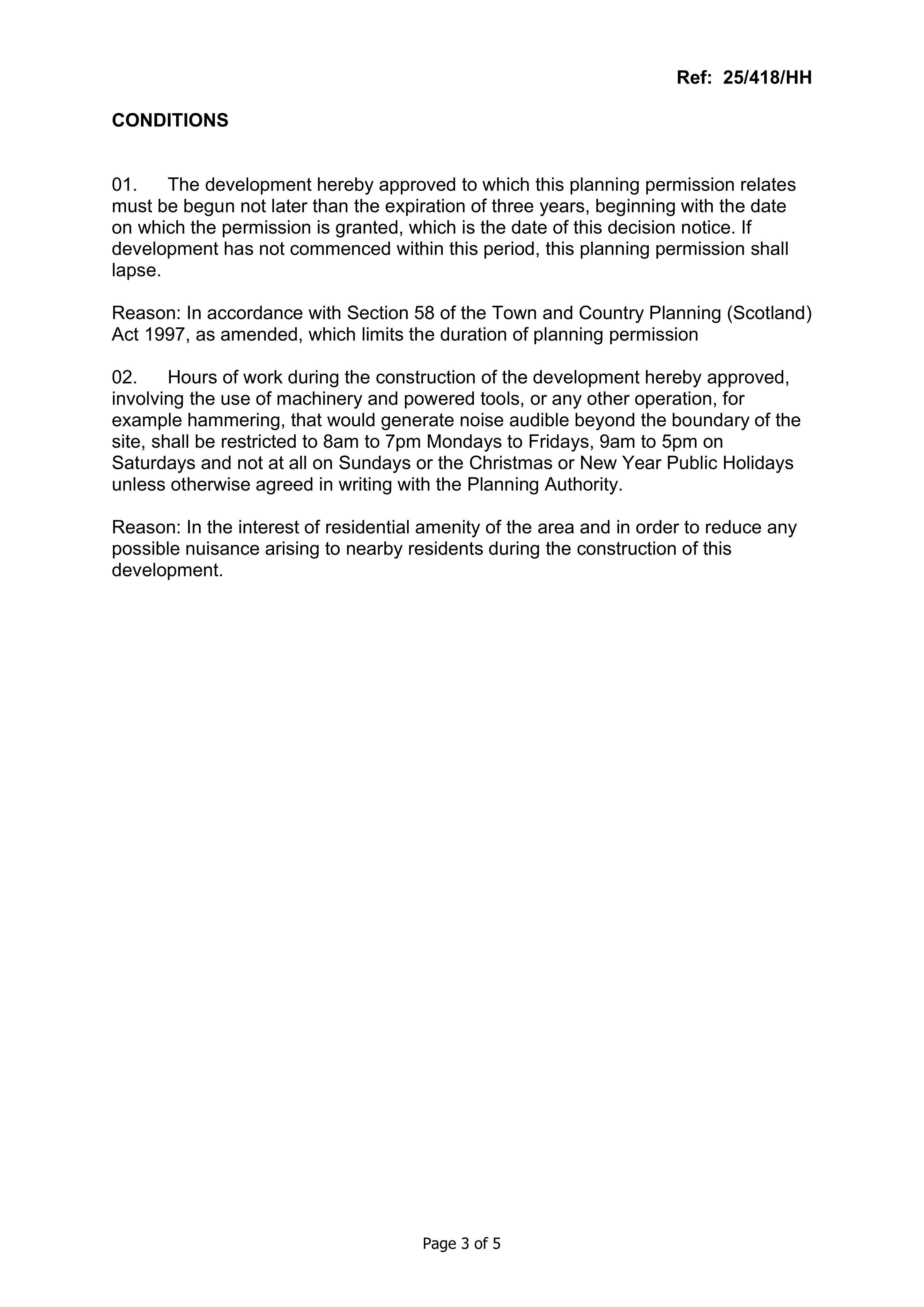 Ref: 25/418/HH

CONDITIONS

01. The development hereby approved to which this planning permission relates must be begun not later than the expiration of three years, beginning with the date on which the permission is granted, which is the date of this decision notice. If development has not commenced within this period, this planning permission shall lapse.

Reason: In accordance with Section 58 of the Town and Country Planning (Scotland) Act 1997, as amended, which limits the duration of planning permission

02. Hours of work during the construction of the development hereby approved, involving the use of machinery and powered tools, or any other operation, for example hammering, that would generate noise audible beyond the boundary of the site, shall be restricted to 8am to 7pm Mondays to Fridays, 9am to 5pm on Saturdays and not at all on Sundays or the Christmas or New Year Public Holidays unless otherwise agreed in writing with the Planning Authority.

Reason: In the interest of residential amenity of the area and in order to reduce any possible nuisance arising to nearby residents during the construction of this development.

Page 3 of 5